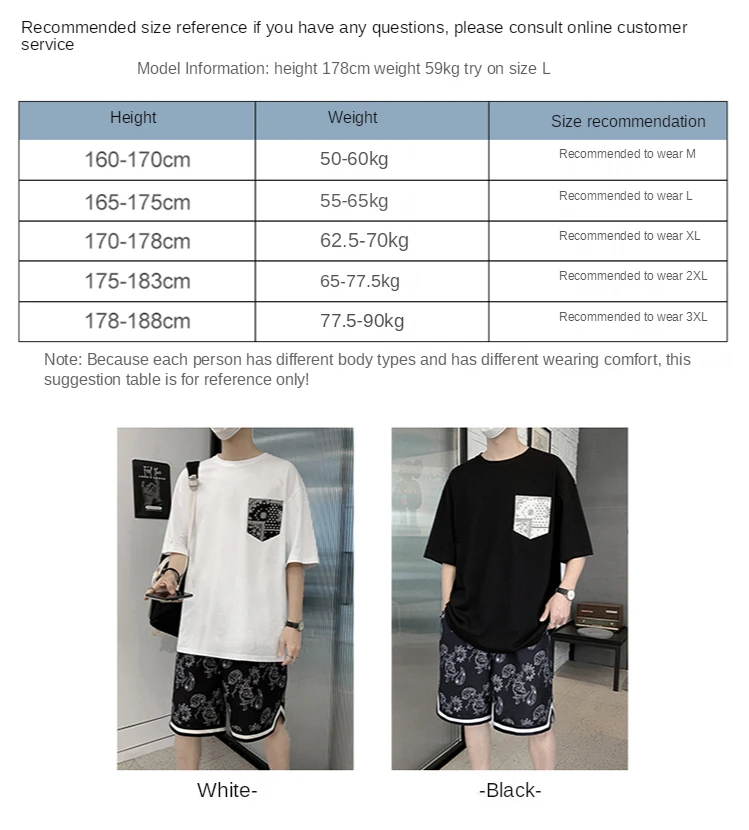 Recommended size reference if you have any questions, please consult online customer service

Model Information: height 178cm weight 59kg try on size L

| Height | Weight | Size recommendation |
|---|---|---|
| 160-170cm | 50-60kg | Recommended to wear M |
| 165-175cm | 55-65kg | Recommended to wear L |
| 170-178cm | 62.5-70kg | Recommended to wear XL |
| 175-183cm | 65-77.5kg | Recommended to wear 2XL |
| 178-188cm | 77.5-90kg | Recommended to wear 3XL |

Note: Because each person has different body types and has different wearing comfort, this suggestion table is for reference only!

White-

-Black-